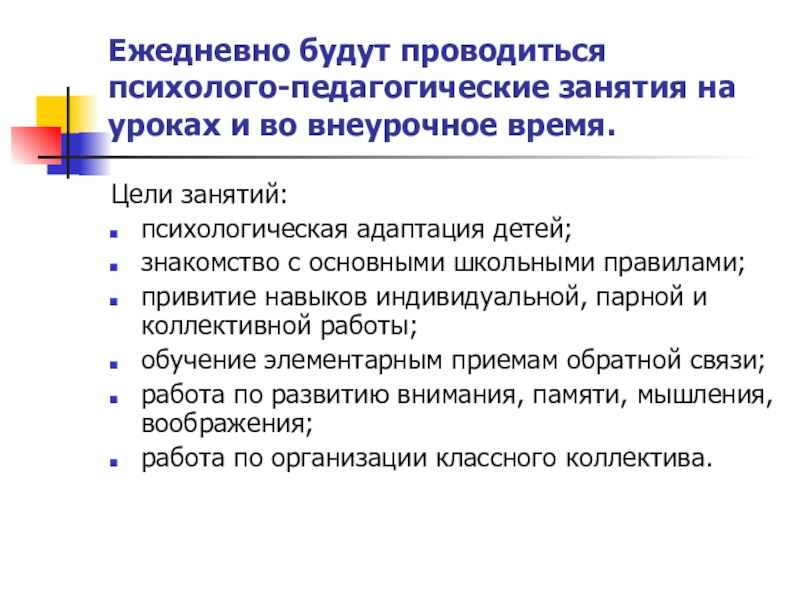 Ежедневно будут проводиться психолого-педагогические занятия на уроках и во внеурочное время.

Цели занятий:
- психологическая адаптация детей;
- знакомство с основными школьными правилами;
- привитие навыков индивидуальной, парной и коллективной работы;
- обучение элементарным приемам обратной связи;
- работа по развитию внимания, памяти, мышления, воображения;
- работа по организации классного коллектива.